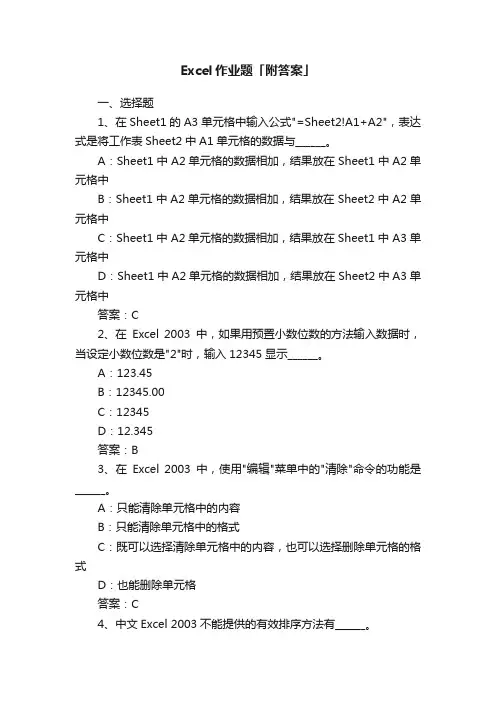 Excel 作业题「附答案」

一、选择题

1、在 Sheet1 的 A3 单元格中输入公式"=Sheet2!A1+A2"，表达式是将工作表 Sheet2 中 A1 单元格的数据与______。

A：Sheet1 中 A2 单元格的数据相加，结果放在 Sheet1 中 A2 单元格中

B：Sheet1 中 A2 单元格的数据相加，结果放在 Sheet2 中 A2 单元格中

C：Sheet1 中 A2 单元格的数据相加，结果放在 Sheet1 中 A3 单元格中

D：Sheet1 中 A2 单元格的数据相加，结果放在 Sheet2 中 A3 单元格中

答案：C

2、在 Excel 2003 中，如果用预置小数位数的方法输入数据时，当设定小数位数是"2"时，输入 12345 显示______。

A：123.45

B：12345.00

C：12345

D：12.345

答案：B

3、在 Excel 2003 中，使用"编辑"菜单中的"清除"命令的功能是______。

A：只能清除单元格中的内容

B：只能清除单元格中的格式

C：既可以选择清除单元格中的内容，也可以选择删除单元格的格式

D：也能删除单元格

答案：C

4、中文 Excel 2003 不能提供的有效排序方法有______。